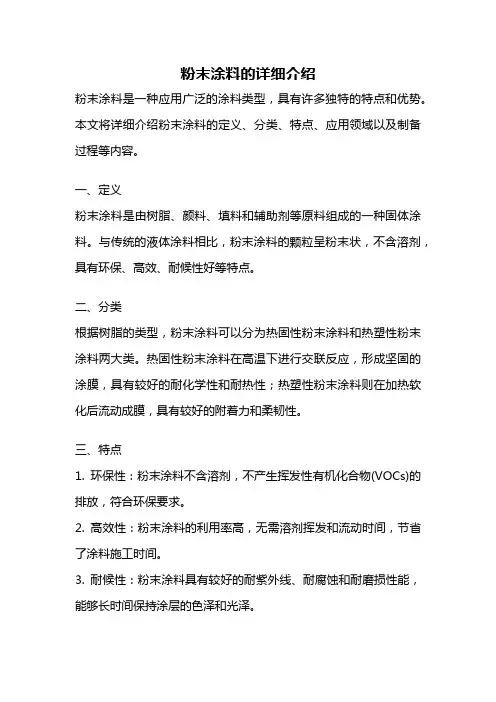 粉末涂料的详细介绍

粉末涂料是一种应用广泛的涂料类型，具有许多独特的特点和优势。本文将详细介绍粉末涂料的定义、分类、特点、应用领域以及制备过程等内容。

一、定义

粉末涂料是由树脂、颜料、填料和辅助剂等原料组成的一种固体涂料。与传统的液体涂料相比，粉末涂料的颗粒呈粉末状，不含溶剂，具有环保、高效、耐候性好等特点。

二、分类

根据树脂的类型，粉末涂料可以分为热固性粉末涂料和热塑性粉末涂料两大类。热固性粉末涂料在高温下进行交联反应，形成坚固的涂膜，具有较好的耐化学性和耐热性；热塑性粉末涂料则在加热软化后流动成膜，具有较好的附着力和柔韧性。

三、特点

1. 环保性：粉末涂料不含溶剂，不产生挥发性有机化合物(VOCs)的排放，符合环保要求。

2. 高效性：粉末涂料的利用率高，无需溶剂挥发和流动时间，节省了涂料施工时间。

3. 耐候性：粉末涂料具有较好的耐紫外线、耐腐蚀和耐磨损性能，能够长时间保持涂层的色泽和光泽。